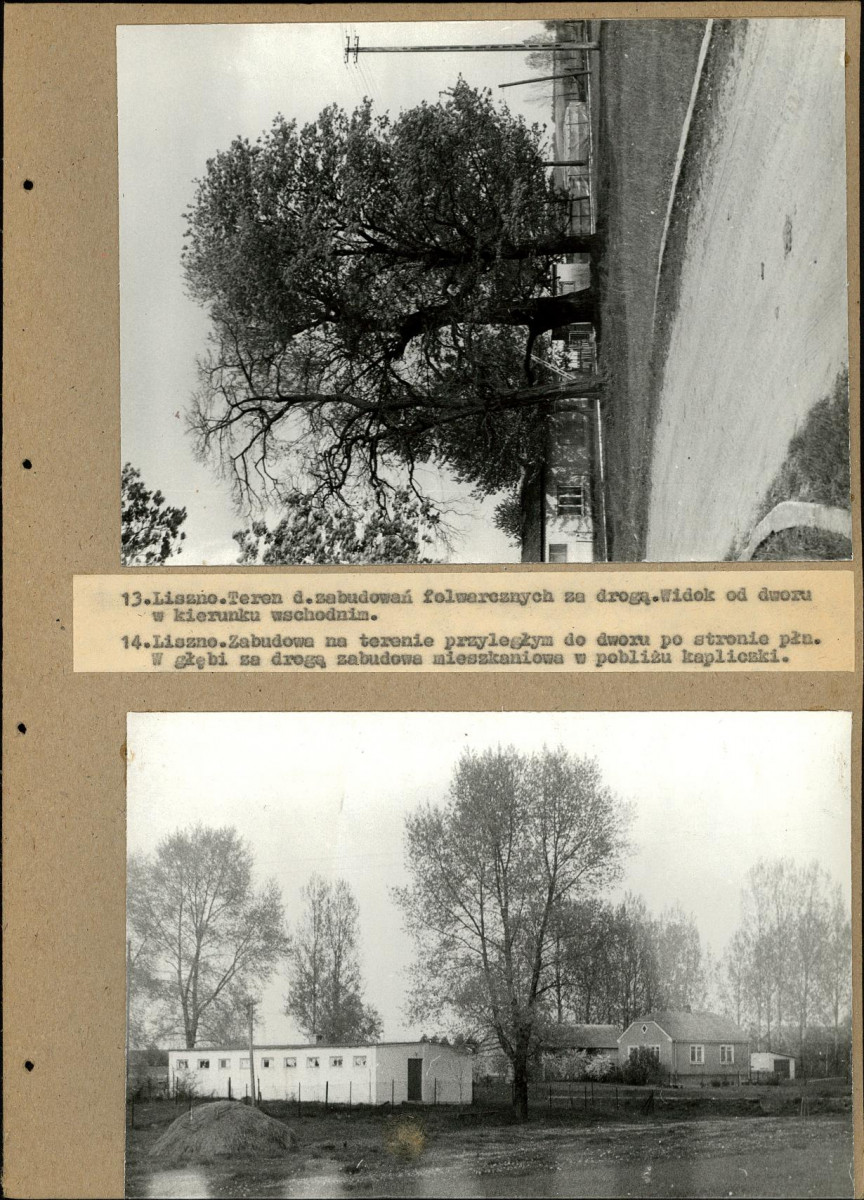 13.Liszno.Teren d.zabudowań folwarcznych za drogą.Widok od dworu w kierunku wschodnim.

14.Liszno.Zabudowa na terenie przyległym do dworu po stronie płn. W głębi za drogą zabudowa mieszkaniowa w pobliżu kapliczki.